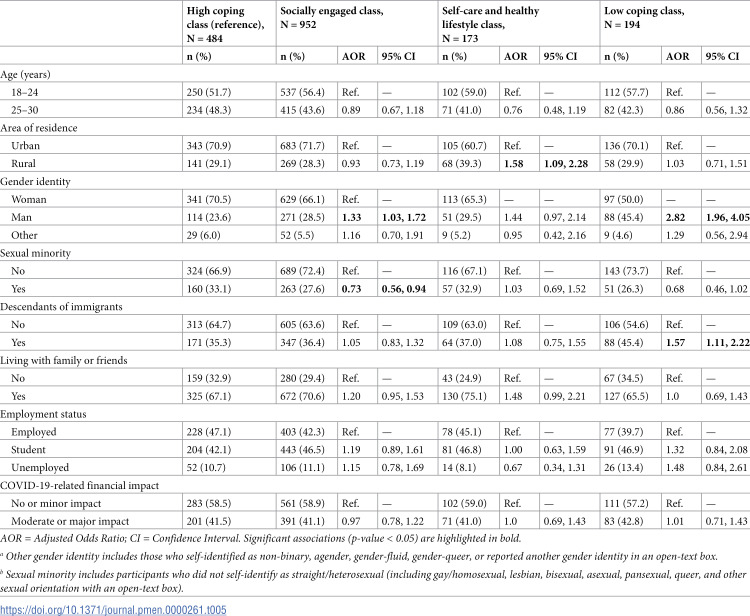 |  | High coping class (reference), N = 484 | Socially engaged class, N = 952 |  |  | Self-care and healthy lifestyle class, N = 173 |  |  | Low coping class, N = 194 |  |  |
|---|---|---|---|---|---|---|---|---|---|---|
|  | n (%) | n (%) | AOR | 95% CI | n (%) | AOR | 95% CI | n (%) | AOR | 95% CI |
| Age (years) |  |  |  |  |  |  |  |  |  |  |
| 18–24 | 250 (51.7) | 537 (56.4) | Ref. | — | 102 (59.0) | Ref. | — | 112 (57.7) | Ref. | — |
| 25–30 | 234 (48.3) | 415 (43.6) | 0.89 | 0.67, 1.18 | 71 (41.0) | 0.76 | 0.48, 1.19 | 82 (42.3) | 0.86 | 0.56, 1.32 |
| Area of residence |  |  |  |  |  |  |  |  |  |  |
| Urban | 343 (70.9) | 683 (71.7) | Ref. | — | 105 (60.7) | Ref. | — | 136 (70.1) | Ref. | — |
| Rural | 141 (29.1) | 269 (28.3) | 0.93 | 0.73, 1.19 | 68 (39.3) | 1.58 | 1.09, 2.28 | 58 (29.9) | 1.03 | 0.71, 1.51 |
| Gender identity |  |  |  |  |  |  |  |  |  |  |
| Woman | 341 (70.5) | 629 (66.1) | Ref. | — | 113 (65.3) | — | — | 97 (50.0) | — | — |
| Man | 114 (23.6) | 271 (28.5) | 1.33 | 1.03, 1.72 | 51 (29.5) | 1.44 | 0.97, 2.14 | 88 (45.4) | 2.82 | 1.96, 4.05 |
| Other | 29 (6.0) | 52 (5.5) | 1.16 | 0.70, 1.91 | 9 (5.2) | 0.95 | 0.42, 2.16 | 9 (4.6) | 1.29 | 0.56, 2.94 |
| Sexual minority |  |  |  |  |  |  |  |  |  |  |
| No | 324 (66.9) | 689 (72.4) | Ref. | — | 116 (67.1) | Ref. | — | 143 (73.7) | Ref. | — |
| Yes | 160 (33.1) | 263 (27.6) | 0.73 | 0.56, 0.94 | 57 (32.9) | 1.03 | 0.69, 1.52 | 51 (26.3) | 0.68 | 0.46, 1.02 |
| Descendants of immigrants |  |  |  |  |  |  |  |  |  |  |
| No | 313 (64.7) | 605 (63.6) | Ref. | — | 109 (63.0) | Ref. | — | 106 (54.6) | Ref. | — |
| Yes | 171 (35.3) | 347 (36.4) | 1.05 | 0.83, 1.32 | 64 (37.0) | 1.08 | 0.75, 1.55 | 88 (45.4) | 1.57 | 1.11, 2.22 |
| Living with family or friends |  |  |  |  |  |  |  |  |  |  |
| No | 159 (32.9) | 280 (29.4) | Ref. | — | 43 (24.9) | Ref. | — | 67 (34.5) | Ref. | — |
| Yes | 325 (67.1) | 672 (70.6) | 1.20 | 0.95, 1.53 | 130 (75.1) | 1.48 | 0.99, 2.21 | 127 (65.5) | 1.0 | 0.69, 1.43 |
| Employment status |  |  |  |  |  |  |  |  |  |  |
| Employed | 228 (47.1) | 403 (42.3) | Ref. | — | 78 (45.1) | Ref. | — | 77 (39.7) | Ref. | — |
| Student | 204 (42.1) | 443 (46.5) | 1.19 | 0.89, 1.61 | 81 (46.8) | 1.00 | 0.63, 1.59 | 91 (46.9) | 1.32 | 0.84, 2.08 |
| Unemployed | 52 (10.7) | 106 (11.1) | 1.15 | 0.78, 1.69 | 14 (8.1) | 0.67 | 0.34, 1.31 | 26 (13.4) | 1.48 | 0.84, 2.61 |
| COVID-19-related financial impact |  |  |  |  |  |  |  |  |  |  |
| No or minor impact | 283 (58.5) | 561 (58.9) | Ref. | — | 102 (59.0) | Ref. | — | 111 (57.2) | Ref. | — |
| Moderate or major impact | 201 (41.5) | 391 (41.1) | 0.97 | 0.78, 1.22 | 71 (41.0) | 1.0 | 0.69, 1.43 | 83 (42.8) | 1.01 | 0.71, 1.43 |

AOR = Adjusted Odds Ratio; CI = Confidence Interval. Significant associations (p-value < 0.05) are highlighted in bold.

$^{a}$ Other gender identity includes those who self-identified as non-binary, agender, gender-fluid, gender-queer, or reported another gender identity in an open-text box.

$^{b}$ Sexual minority includes participants who did not self-identify as straight/heterosexual (including gay/homosexual, lesbian, bisexual, asexual, pansexual, queer, and other sexual orientation with an open-text box).

https://doi.org/10.1371/journal.pmen.0000261.t005